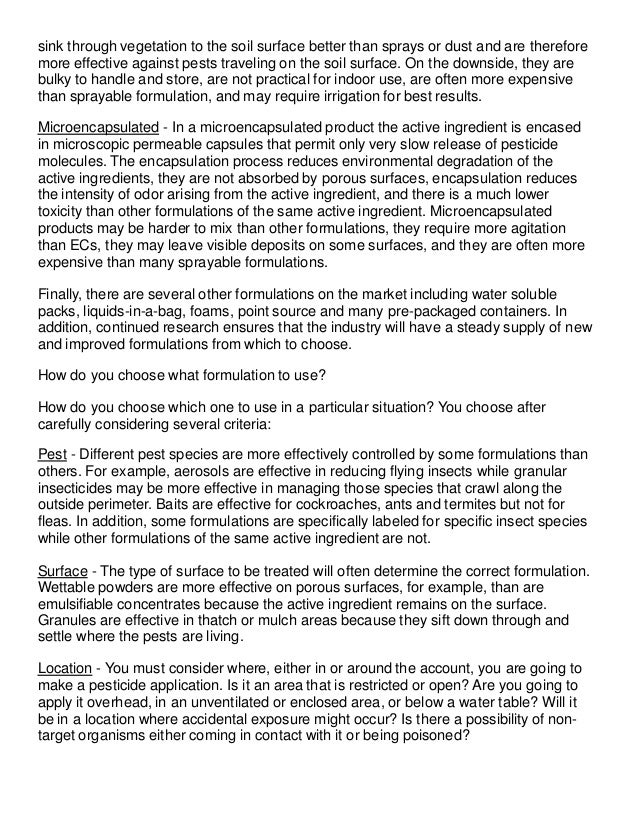 sink through vegetation to the soil surface better than sprays or dust and are therefore more effective against pests traveling on the soil surface. On the downside, they are bulky to handle and store, are not practical for indoor use, are often more expensive than sprayable formulation, and may require irrigation for best results.

Microencapsulated - In a microencapsulated product the active ingredient is encased in microscopic permeable capsules that permit only very slow release of pesticide molecules. The encapsulation process reduces environmental degradation of the active ingredients, they are not absorbed by porous surfaces, encapsulation reduces the intensity of odor arising from the active ingredient, and there is a much lower toxicity than other formulations of the same active ingredient. Microencapsulated products may be harder to mix than other formulations, they require more agitation than ECs, they may leave visible deposits on some surfaces, and they are often more expensive than many sprayable formulations.

Finally, there are several other formulations on the market including water soluble packs, liquids-in-a-bag, foams, point source and many pre-packaged containers. In addition, continued research ensures that the industry will have a steady supply of new and improved formulations from which to choose.

How do you choose what formulation to use?

How do you choose which one to use in a particular situation? You choose after carefully considering several criteria:

Pest - Different pest species are more effectively controlled by some formulations than others. For example, aerosols are effective in reducing flying insects while granular insecticides may be more effective in managing those species that crawl along the outside perimeter. Baits are effective for cockroaches, ants and termites but not for fleas. In addition, some formulations are specifically labeled for specific insect species while other formulations of the same active ingredient are not.

Surface - The type of surface to be treated will often determine the correct formulation. Wettable powders are more effective on porous surfaces, for example, than are emulsifiable concentrates because the active ingredient remains on the surface. Granules are effective in thatch or mulch areas because they sift down through and settle where the pests are living.

Location - You must consider where, either in or around the account, you are going to make a pesticide application. Is it an area that is restricted or open? Are you going to apply it overhead, in an unventilated or enclosed area, or below a water table? Will it be in a location where accidental exposure might occur? Is there a possibility of non-target organisms either coming in contact with it or being poisoned?